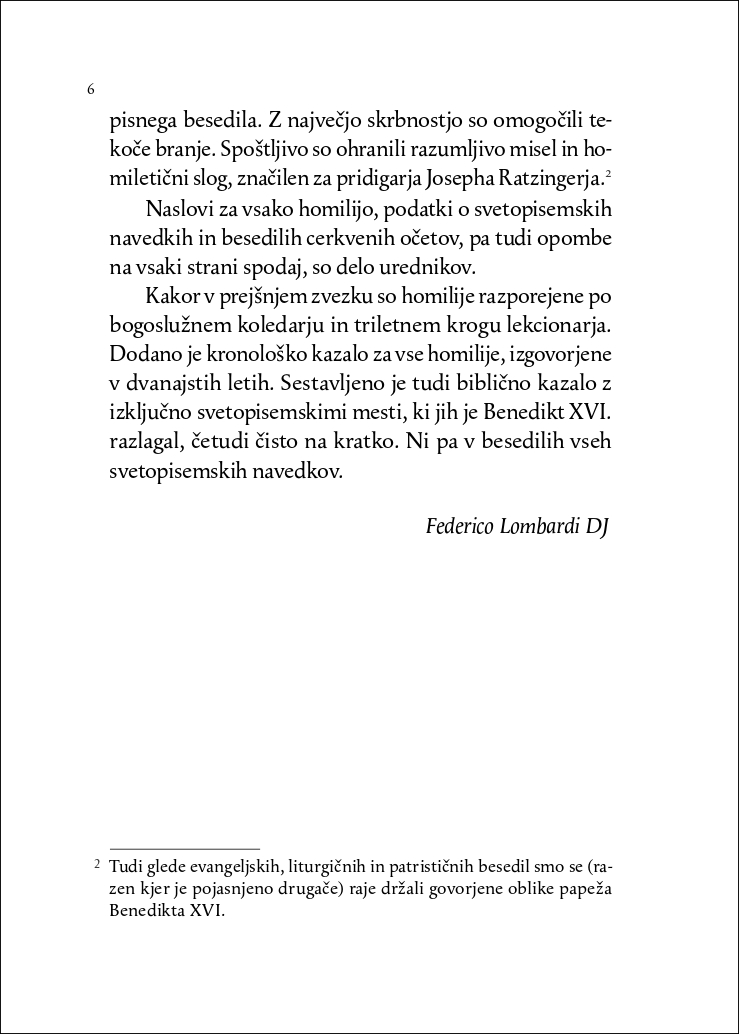 6

pisnega besedila. Z največjo skrbnostjo so omogočili tekoče branje. Spoštljivo so ohranili razumljivo misel in homiletični slog, značilen za pridigarja Josepha Ratzingerja.$^2$

Naslovi za vsako homilijo, podatki o svetopisemskih navedkih in besedilih cerkvenih očetov, pa tudi opombe na vsaki strani spodaj, so delo urednikov.

Kakor v prejšnjem zvezku so homilije razporejene po bogoslužnem koledarju in triletnem krogu lekcionarja. Dodano je kronološko kazalo za vse homilije, izgovorjene v dvanajstih letih. Sestavljeno je tudi biblično kazalo z izključno svetopisemskimi mesti, ki jih je Benedikt XVI. razlagal, četudi čisto na kratko. Ni pa v besedilih vseh svetopisemskih navedkov.

Federico Lombardi DJ

$^2$ Tudi glede evangeljskih, liturgičnih in patrističnih besedil smo se (razen kjer je pojasnjeno drugače) raje držali govorjene oblike papeža Benedikta XVI.